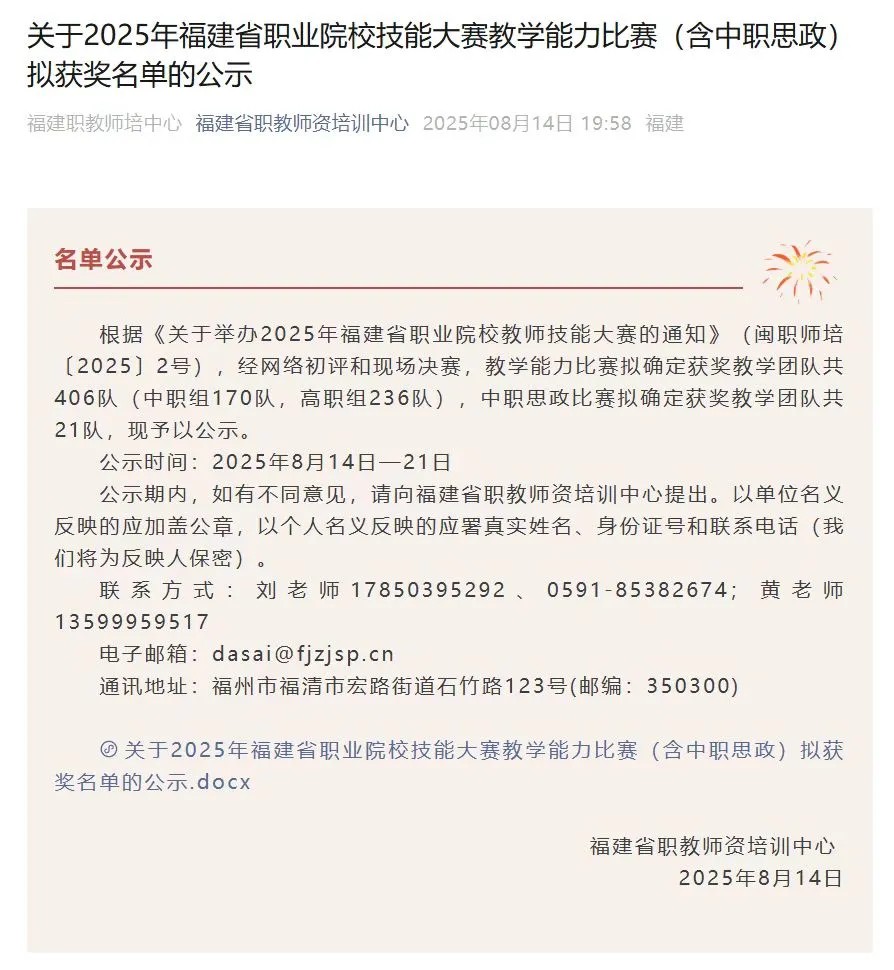 关于2025年福建省职业院校技能大赛教学能力比赛（含中职思政）拟获奖名单的公示

福建职教师培中心 福建省职教师资培训中心 2025年08月14日 19:58 福建

名单公示

根据《关于举办2025年福建省职业院校教师技能大赛的通知》（闽职师培〔2025〕2号），经网络初评和现场决赛，教学能力比赛拟确定获奖教学团队共406队（中职组170队，高职组236队），中职思政比赛拟确定获奖教学团队共21队，现予以公示。

公示时间：2025年8月14日—21日

公示期内，如有不同意见，请向福建省职教师资培训中心提出。以单位名义反映的应加盖公章，以个人名义反映的应署真实姓名、身份证号和联系电话（我们将为反映人保密）。

联系方式：刘老师17850395292、0591-85382674；黄老师13599959517

电子邮箱：dasai@fjzjsp.cn

通讯地址：福州市福清市宏路街道石竹路123号(邮编：350300)

关于2025年福建省职业院校技能大赛教学能力比赛（含中职思政）拟获奖名单的公示.docx

福建省职教师资培训中心
2025年8月14日